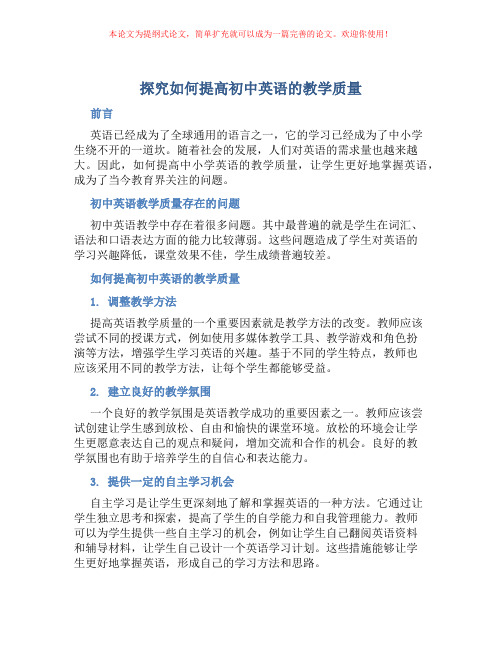 本论文为提纲式论文，简单扩充就可以成为一篇完善的论文。欢迎你使用！

探究如何提高初中英语的教学质量

前言

英语已经成为了全球通用的语言之一，它的学习已经成为了中小学生绕不开的一道坎。随着社会的发展，人们对英语的需求量也越来越大。因此，如何提高中小学英语的教学质量，让学生更好地掌握英语，成为了当今教育界关注的问题。

初中英语教学质量存在的问题

初中英语教学中存在着很多问题。其中最普遍的就是学生在词汇、语法和口语表达方面的能力比较薄弱。这些问题造成了学生对英语的学习兴趣降低，课堂效果不佳，学生成绩普遍较差。

如何提高初中英语的教学质量

1. 调整教学方法

提高英语教学质量的一个重要因素就是教学方法的改变。教师应该尝试不同的授课方式，例如使用多媒体教学工具、教学游戏和角色扮演等方法，增强学生学习英语的兴趣。基于不同的学生特点，教师也应该采用不同的教学方法，让每个学生都能够受益。

2. 建立良好的教学氛围

一个良好的教学氛围是英语教学成功的重要因素之一。教师应该尝试创建让学生感到放松、自由和愉快的课堂环境。放松的环境会让学生更愿意表达自己的观点和疑问，增加交流和合作的机会。良好的教学氛围也有助于培养学生的自信心和表达能力。

3. 提供一定的自主学习机会

自主学习是让学生更深刻地了解和掌握英语的一种方法。它通过让学生独立思考和探索，提高了学生的自学能力和自我管理能力。教师可以为学生提供一些自主学习的机会，例如让学生自己翻阅英语资料和辅导材料，让学生自己设计一个英语学习计划。这些措施能够让学生更好地掌握英语，形成自己的学习方法和思路。